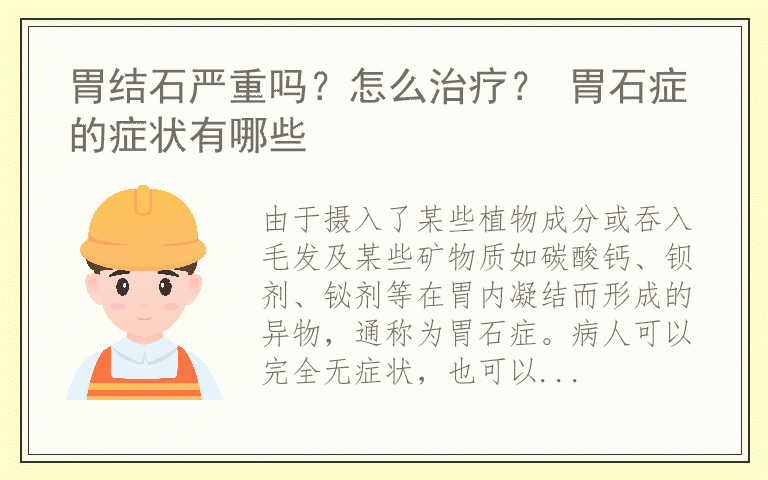 胃结石严重吗？怎么治疗？ 胃石症的症状有哪些

由于摄入了某些植物成分或吞入毛发及某些矿物质如碳酸钙、钡剂、铋剂等在胃内凝结而形成的异物，通称为胃石症。病人可以完全无症状，也可以...